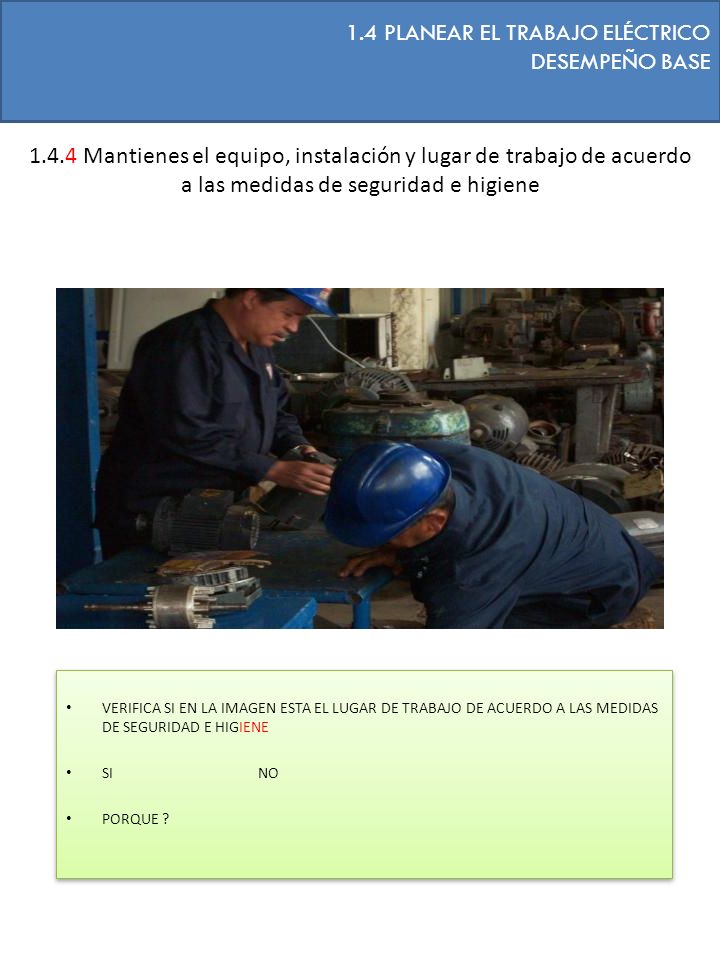 1.4 PLANEAR EL TRABAJO ELÉCTRICO
DESEMPEÑO BASE

1.4.4 Mantienes el equipo, instalación y lugar de trabajo de acuerdo a las medidas de seguridad e higiene

• VERIFICA SI EN LA IMAGEN ESTA EL LUGAR DE TRABAJO DE ACUERDO A LAS MEDIDAS DE SEGURIDAD E HIGIENE

• SI NO

• PORQUE ?